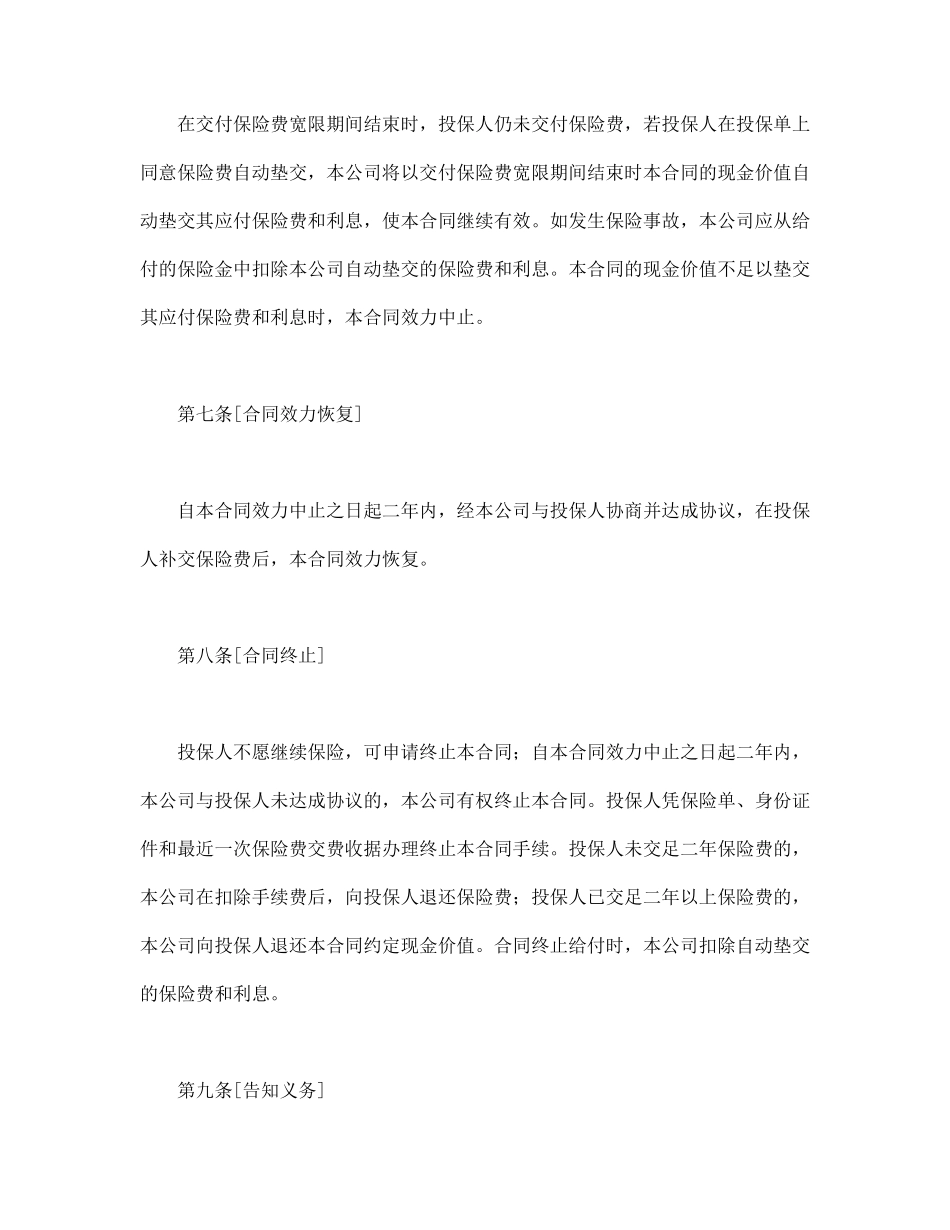 在交付保险费宽限期间结束时，投保人仍未交付保险费，若投保人在投保单上同意保险费自动垫交，本公司将以交付保险费宽限期间结束时本合同的现金价值自动垫交其应付保险费和利息，使本合同继续有效。如发生保险事故，本公司应从给付的保险金中扣除本公司自动垫交的保险费和利息。本合同的现金价值不足以垫交其应付保险费和利息时，本合同效力中止。

第七条[合同效力恢复]

自本合同效力中止之日起二年内，经本公司与投保人协商并达成协议，在投保人补交保险费后，本合同效力恢复。

第八条[合同终止]

投保人不愿继续保险，可申请终止本合同；自本合同效力中止之日起二年内，本公司与投保人未达成协议的，本公司有权终止本合同。投保人凭保险单、身份证件和最近一次保险费交费收据办理终止本合同手续。投保人未交足二年保险费的，本公司在扣除手续费后，向投保人退还保险费；投保人已交足二年以上保险费的，本公司向投保人退还本合同约定现金价值。合同终止给付时，本公司扣除自动垫交的保险费和利息。

第九条[告知义务]